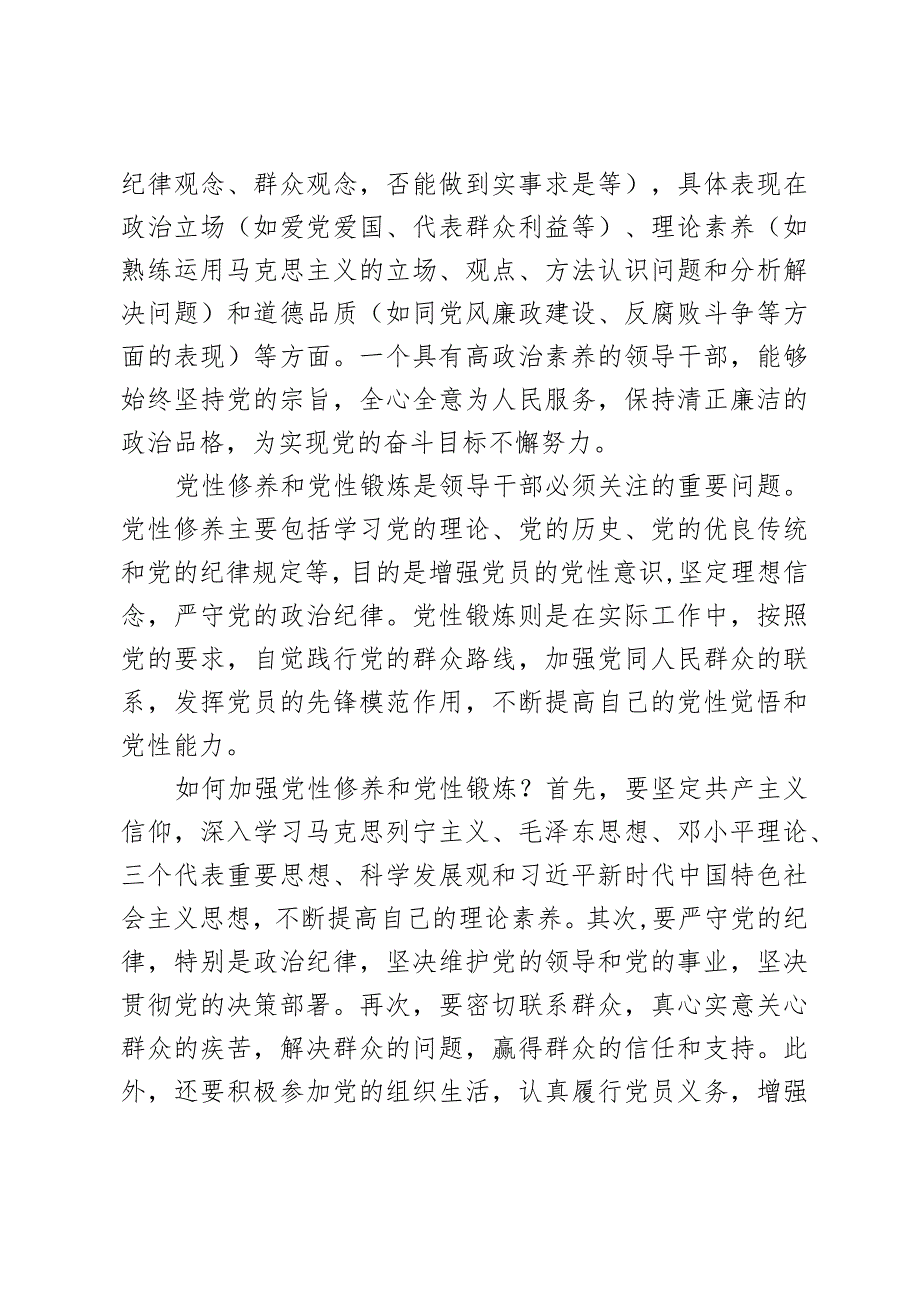 纪律观念、群众观念，否能做到实事求是等），具体表现在政治立场（如爱党爱国、代表群众利益等）、理论素养（如熟练运用马克思主义的立场、观点、方法认识问题和分析解决问题）和道德品质（如同党风廉政建设、反腐败斗争等方面的表现）等方面。一个具有高政治素养的领导干部，能够始终坚持党的宗旨，全心全意为人民服务，保持清正廉洁的政治品格，为实现党的奋斗目标不懈努力。

党性修养和党性锻炼是领导干部必须关注的重要问题。党性修养主要包括学习党的理论、党的历史、党的优良传统和党的纪律规定等，目的是增强党员的党性意识，坚定理想信念，严守党的政治纪律。党性锻炼则是在实际工作中，按照党的要求，自觉践行党的群众路线，加强党同人民群众的联系，发挥党员的先锋模范作用，不断提高自己的党性觉悟和党性能力。

如何加强党性修养和党性锻炼？首先，要坚定共产主义信仰，深入学习马克思列宁主义、毛泽东思想、邓小平理论、三个代表重要思想、科学发展观和习近平新时代中国特色社会主义思想，不断提高自己的理论素养。其次，要严守党的纪律，特别是政治纪律，坚决维护党的领导和党的事业，坚决贯彻党的决策部署。再次，要密切联系群众，真心实意关心群众的疾苦，解决群众的问题，赢得群众的信任和支持。此外，还要积极参加党的组织生活，认真履行党员义务，增强